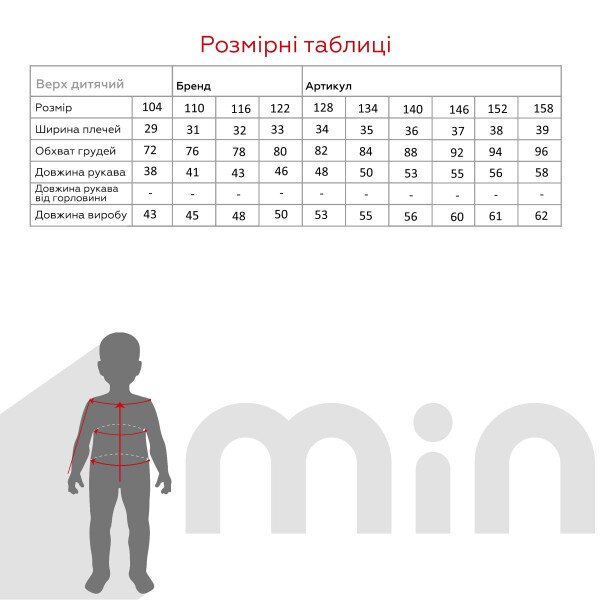 Розмірні таблиці

| Верх дитячий | | Бренд | | | Артикул | | | | | |
|---|---|---|---|---|---|---|---|---|---|---|
| Розмір | 104 | 110 | 116 | 122 | 128 | 134 | 140 | 146 | 152 | 158 |
| Ширина плечей | 29 | 31 | 32 | 33 | 34 | 35 | 36 | 37 | 38 | 39 |
| Обхват грудей | 72 | 76 | 78 | 80 | 82 | 84 | 88 | 92 | 94 | 96 |
| Довжина рукава | 38 | 41 | 43 | 46 | 48 | 50 | 53 | 55 | 56 | 58 |
| Довжина рукава від горловини | - | - | - | - | - | - | - | - | - | - |
| Довжина виробу | 43 | 45 | 48 | 50 | 53 | 55 | 56 | 60 | 61 | 62 |

min